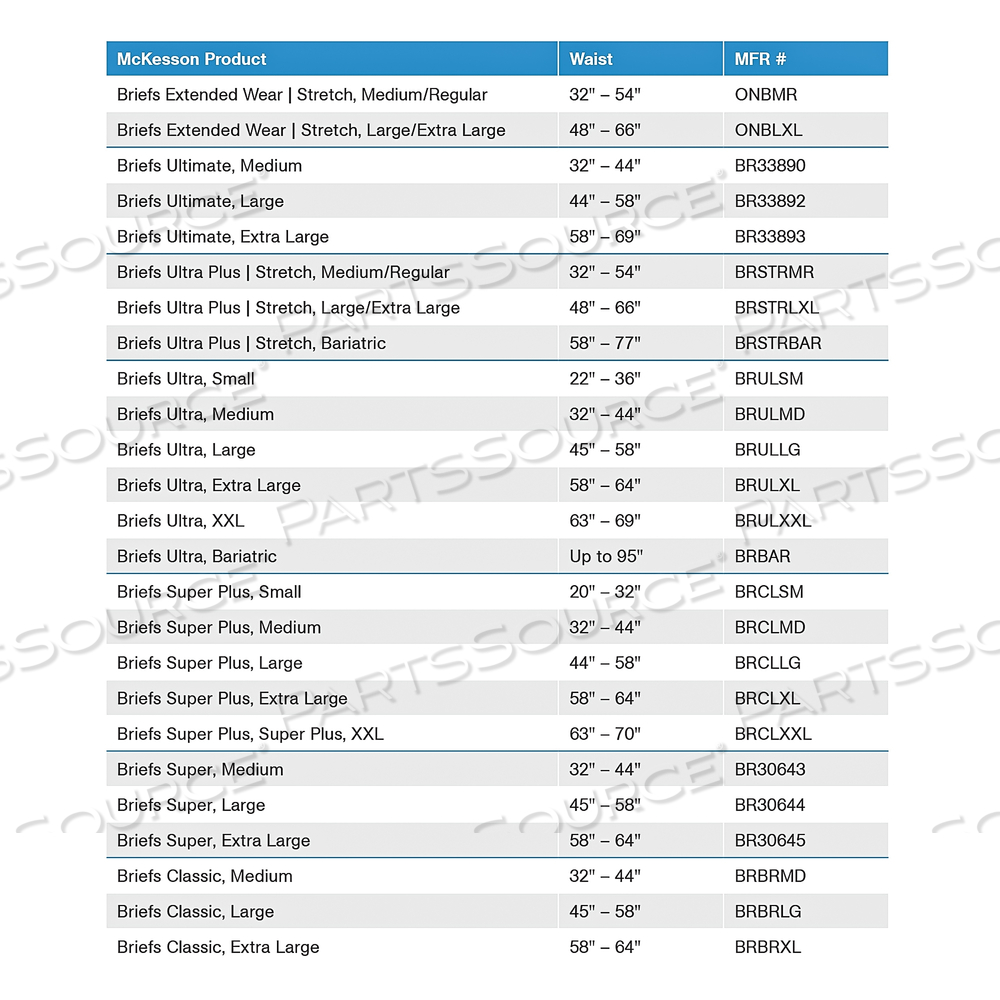 | McKesson Product | Waist | MFR # |
|---|---|---|
| Briefs Extended Wear \| Stretch, Medium/Regular | 32" – 54" | ONBMR |
| Briefs Extended Wear \| Stretch, Large/Extra Large | 48" – 66" | ONBLXL |
| Briefs Ultimate, Medium | 32" – 44" | BR33890 |
| Briefs Ultimate, Large | 44" – 58" | BR33892 |
| Briefs Ultimate, Extra Large | 58" – 69" | BR33893 |
| Briefs Ultra Plus \| Stretch, Medium/Regular | 32" – 54" | BRSTRMR |
| Briefs Ultra Plus \| Stretch, Large/Extra Large | 48" – 66" | BRSTRLXL |
| Briefs Ultra Plus \| Stretch, Bariatric | 58" – 77" | BRSTRBAR |
| Briefs Ultra, Small | 22" – 36" | BRULSM |
| Briefs Ultra, Medium | 32" – 44" | BRULMD |
| Briefs Ultra, Large | 45" – 58" | BRULLG |
| Briefs Ultra, Extra Large | 58" – 64" | BRULXL |
| Briefs Ultra, XXL | 63" – 69" | BRULXXL |
| Briefs Ultra, Bariatric | Up to 95" | BRBAR |
| Briefs Super Plus, Small | 20" – 32" | BRCLSM |
| Briefs Super Plus, Medium | 32" – 44" | BRCLMD |
| Briefs Super Plus, Large | 44" – 58" | BRCLLG |
| Briefs Super Plus, Extra Large | 58" – 64" | BRCLXL |
| Briefs Super Plus, Super Plus, XXL | 63" – 70" | BRCLXXL |
| Briefs Super, Medium | 32" – 44" | BR30643 |
| Briefs Super, Large | 45" – 58" | BR30644 |
| Briefs Super, Extra Large | 58" – 64" | BR30645 |
| Briefs Classic, Medium | 32" – 44" | BRBRMD |
| Briefs Classic, Large | 45" – 58" | BRBRLG |
| Briefs Classic, Extra Large | 58" – 64" | BRBRXL |

PARTSSOURCE